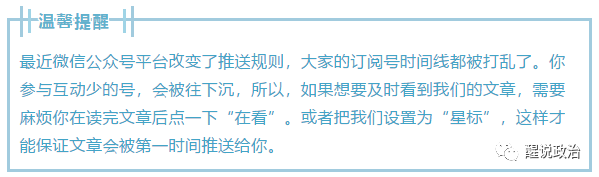 温馨提醒

最近微信公众号平台改变了推送规则，大家的订阅号时间线都被打乱了。你参与互动少的号，会被往下沉，所以，如果想要及时看到我们的文章，需要麻烦你在读完文章后点一下“在看”。或者把我们设置为“星标”，这样才能保证文章会被第一时间推送给你。

醒说政治